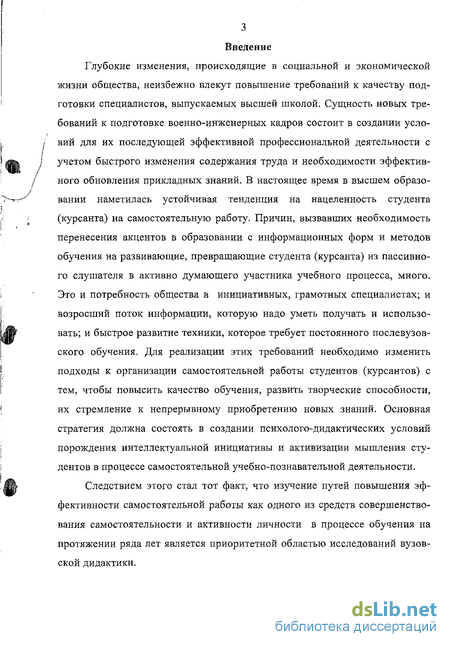 3

Введение

Глубокие изменения, происходящие в социальной и экономической жизни общества, неизбежно влекут повышение требований к качеству подготовки специалистов, выпускаемых высшей школой. Сущность новых требований к подготовке военно-инженерных кадров состоит в создании условий для их последующей эффективной профессиональной деятельности с учетом быстрого изменения содержания труда и необходимости эффективного обновления прикладных знаний. В настоящее время в высшем образовании наметилась устойчивая тенденция на нацеленность студента (курсанта) на самостоятельную работу. Причин, вызвавших необходимость перенесения акцентов в образовании с информационных форм и методов обучения на развивающие, превращающие студента (курсанта) из пассивного слушателя в активно думающего участника учебного процесса, много. Это и потребность общества в инициативных, грамотных специалистах; и возросший поток информации, которую надо уметь получать и использовать; и быстрое развитие техники, которое требует постоянного послевузовского обучения. Для реализации этих требований необходимо изменить подходы к организации самостоятельной работы студентов (курсантов) с тем, чтобы повысить качество обучения, развить творческие способности, их стремление к непрерывному приобретению новых знаний. Основная стратегия должна состоять в создании психолого-дидактических условий порождения интеллектуальной инициативы и активизации мышления студентов в процессе самостоятельной учебно-познавательной деятельности.

Следствием этого стал тот факт, что изучение путей повышения эффективности самостоятельной работы как одного из средств совершенствования самостоятельности и активности личности в процессе обучения на протяжении ряда лет является приоритетной областью исследований вузовской дидактики.

dsLib.net
библиотека диссертаций